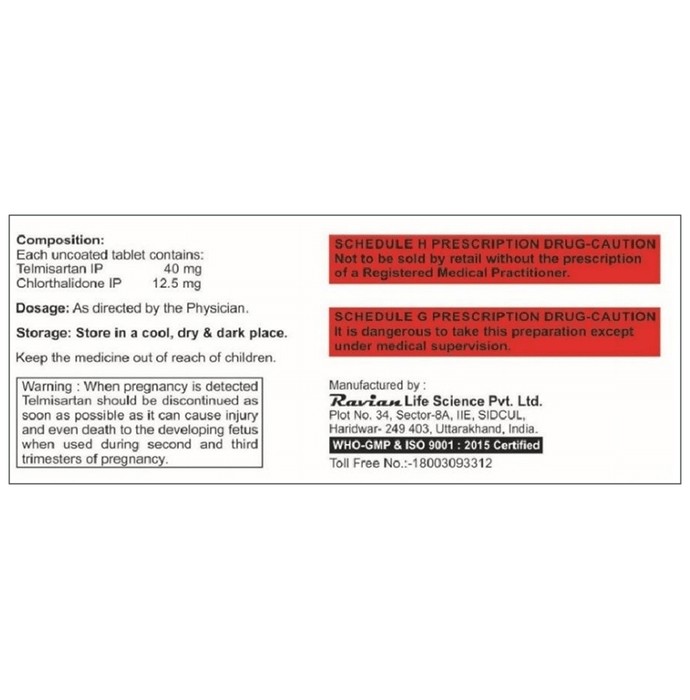 Composition:
Each uncoated tablet contains:
Telmisartan IP 40 mg
Chlorthalidone IP 12.5 mg

Dosage: As directed by the Physician.

Storage: Store in a cool, dry & dark place.

Keep the medicine out of reach of children.

Warning : When pregnancy is detected Telmisartan should be discontinued as soon as possible as it can cause injury and even death to the developing fetus when used during second and third trimesters of pregnancy.

SCHEDULE H PRESCRIPTION DRUG-CAUTION
Not to be sold by retail without the prescription of a Registered Medical Practitioner.

SCHEDULE G PRESCRIPTION DRUG-CAUTION
It is dangerous to take this preparation except under medical supervision.

Manufactured by :
Ravian Life Science Pvt. Ltd.
Plot No. 34, Sector-8A, IIE, SIDCUL, Haridwar- 249 403, Uttarakhand, India.
WHO-GMP & ISO 9001 : 2015 Certified
Toll Free No.:-18003093312